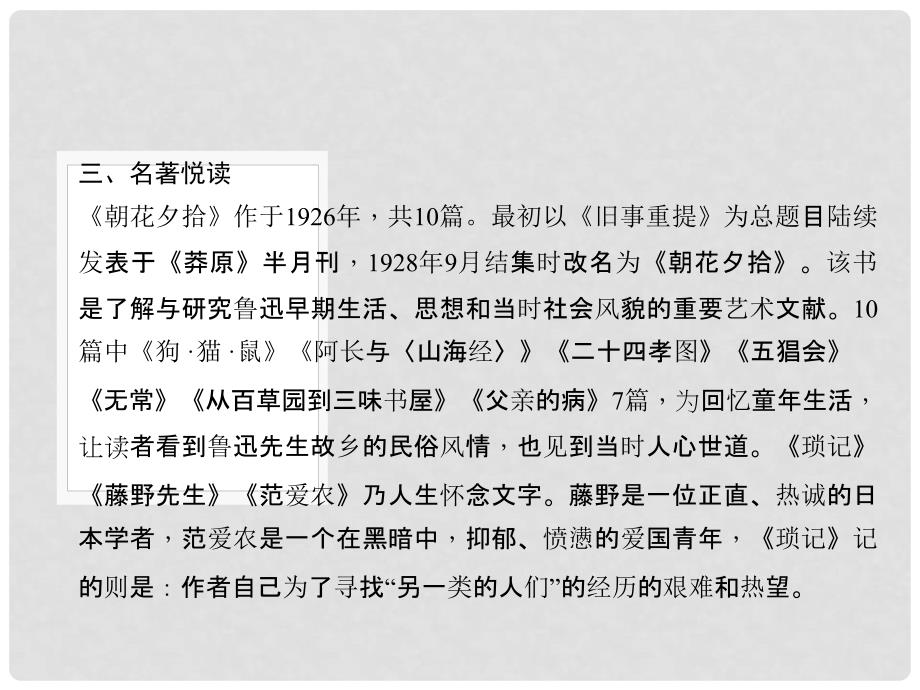 三、名著悦读

《朝花夕拾》作于1926年，共10篇。最初以《旧事重提》为总题目陆续发表于《莽原》半月刊，1928年9月结集时改名为《朝花夕拾》。该书是了解与研究鲁迅早期生活、思想和当时社会风貌的重要艺术文献。10篇中《狗·猫·鼠》《阿长与〈山海经〉》《二十四孝图》《五猖会》《无常》《从百草园到三味书屋》《父亲的病》7篇，为回忆童年生活，让读者看到鲁迅先生故乡的民俗风情，也见到当时人心世道。《琐记》《藤野先生》《范爱农》乃人生怀念文字。藤野是一位正直、热诚的日本学者，范爱农是一个在黑暗中，抑郁、愤懑的爱国青年，《琐记》记的则是：作者自己为了寻找“另一类的人们”的经历的艰难和热望。